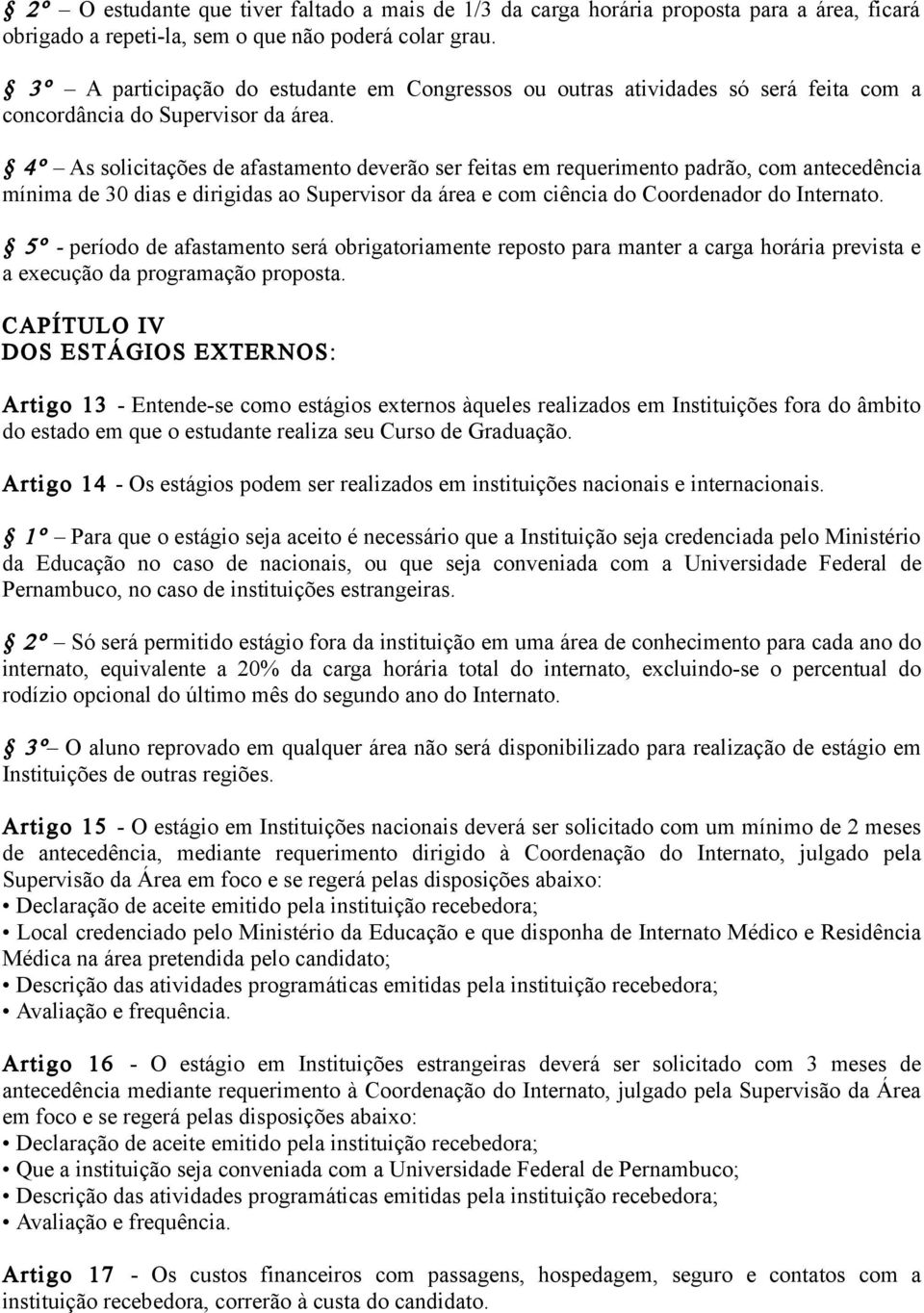 § 2º – O estudante que tiver faltado a mais de 1/3 da carga horária proposta para a área, ficará obrigado a repeti-la, sem o que não poderá colar grau.

§ 3º – A participação do estudante em Congressos ou outras atividades só será feita com a concordância do Supervisor da área.

§ 4º – As solicitações de afastamento deverão ser feitas em requerimento padrão, com antecedência mínima de 30 dias e dirigidas ao Supervisor da área e com ciência do Coordenador do Internato.

§ 5º - período de afastamento será obrigatoriamente reposto para manter a carga horária prevista e a execução da programação proposta.

CAPÍTULO IV
DOS ESTÁGIOS EXTERNOS:

Artigo 13 - Entende-se como estágios externos àqueles realizados em Instituições fora do âmbito do estado em que o estudante realiza seu Curso de Graduação.

Artigo 14 - Os estágios podem ser realizados em instituições nacionais e internacionais.

§ 1º – Para que o estágio seja aceito é necessário que a Instituição seja credenciada pelo Ministério da Educação no caso de nacionais, ou que seja conveniada com a Universidade Federal de Pernambuco, no caso de instituições estrangeiras.

§ 2º – Só será permitido estágio fora da instituição em uma área de conhecimento para cada ano do internato, equivalente a 20% da carga horária total do internato, excluindo-se o percentual do rodízio opcional do último mês do segundo ano do Internato.

§ 3º– O aluno reprovado em qualquer área não será disponibilizado para realização de estágio em Instituições de outras regiões.

Artigo 15 - O estágio em Instituições nacionais deverá ser solicitado com um mínimo de 2 meses de antecedência, mediante requerimento dirigido à Coordenação do Internato, julgado pela Supervisão da Área em foco e se regerá pelas disposições abaixo:
• Declaração de aceite emitido pela instituição recebedora;
• Local credenciado pelo Ministério da Educação e que disponha de Internato Médico e Residência Médica na área pretendida pelo candidato;
• Descrição das atividades programáticas emitidas pela instituição recebedora;
• Avaliação e frequência.

Artigo 16 - O estágio em Instituições estrangeiras deverá ser solicitado com 3 meses de antecedência mediante requerimento à Coordenação do Internato, julgado pela Supervisão da Área em foco e se regerá pelas disposições abaixo:
• Declaração de aceite emitido pela instituição recebedora;
• Que a instituição seja conveniada com a Universidade Federal de Pernambuco;
• Descrição das atividades programáticas emitidas pela instituição recebedora;
• Avaliação e frequência.

Artigo 17 - Os custos financeiros com passagens, hospedagem, seguro e contatos com a instituição recebedora, correrão à custa do candidato.